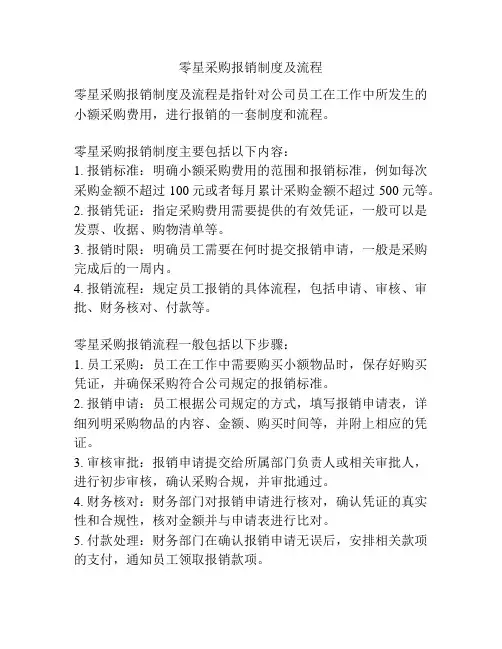 零星采购报销制度及流程

零星采购报销制度及流程是指针对公司员工在工作中所发生的小额采购费用，进行报销的一套制度和流程。

零星采购报销制度主要包括以下内容：
1. 报销标准：明确小额采购费用的范围和报销标准，例如每次采购金额不超过 100 元或者每月累计采购金额不超过 500 元等。
2. 报销凭证：指定采购费用需要提供的有效凭证，一般可以是发票、收据、购物清单等。
3. 报销时限：明确员工需要在何时提交报销申请，一般是采购完成后的一周内。
4. 报销流程：规定员工报销的具体流程，包括申请、审核、审批、财务核对、付款等。

零星采购报销流程一般包括以下步骤：
1. 员工采购：员工在工作中需要购买小额物品时，保存好购买凭证，并确保采购符合公司规定的报销标准。
2. 报销申请：员工根据公司规定的方式，填写报销申请表，详细列明采购物品的内容、金额、购买时间等，并附上相应的凭证。
3. 审核审批：报销申请提交给所属部门负责人或相关审批人，进行初步审核，确认采购合规，并审批通过。
4. 财务核对：财务部门对报销申请进行核对，确认凭证的真实性和合规性，核对金额并与申请表进行比对。
5. 付款处理：财务部门在确认报销申请无误后，安排相关款项的支付，通知员工领取报销款项。